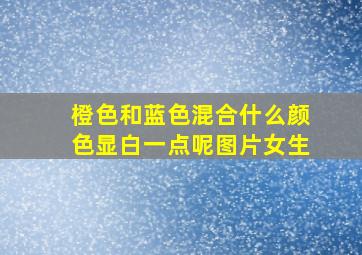 橙色和蓝色混合什么颜色显白一点呢图片女生